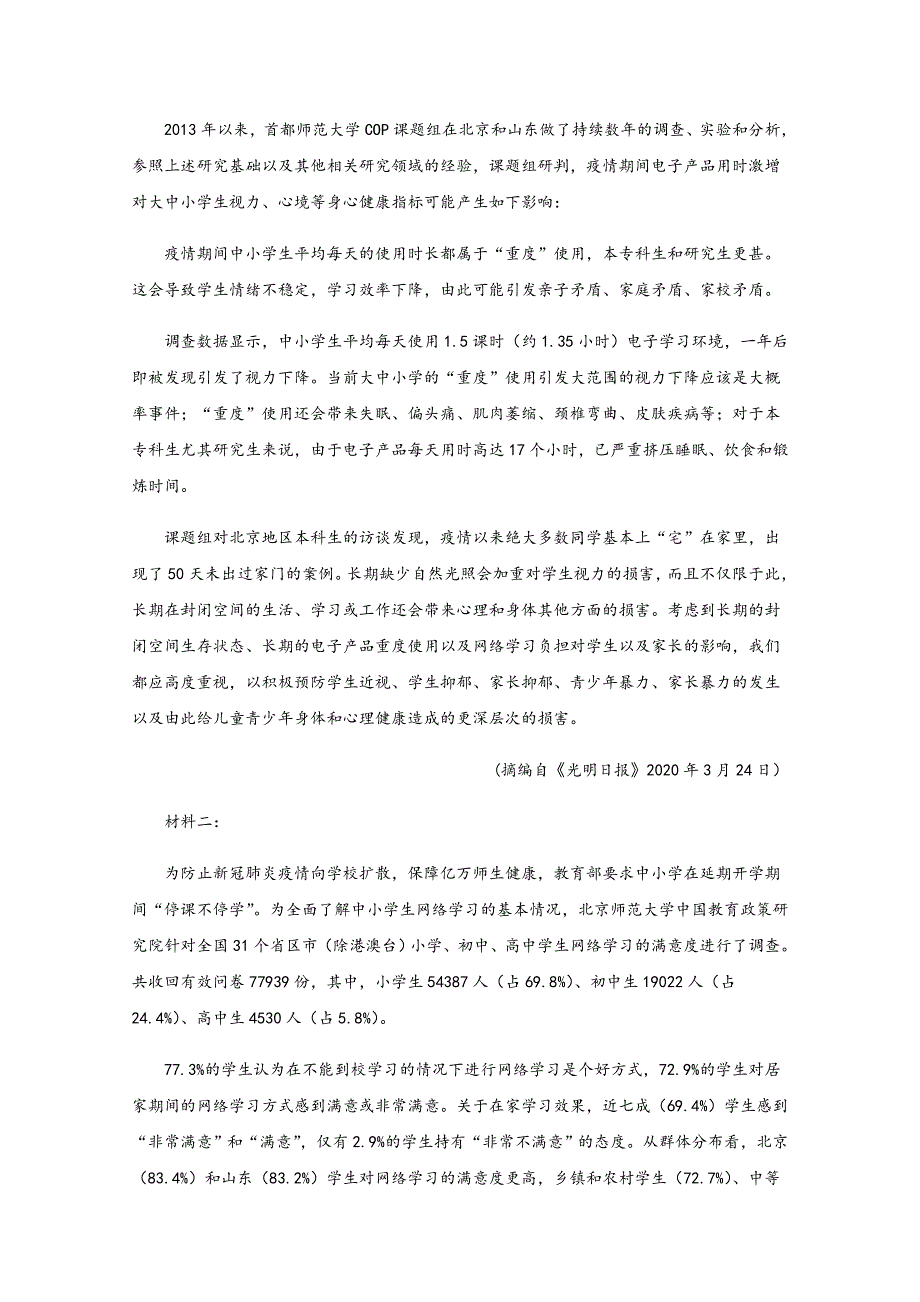 2013年以来，首都师范大学COP课题组在北京和山东做了持续数年的调查、实验和分析，参照上述研究基础以及其他相关研究领域的经验，课题组研判，疫情期间电子产品用时激增对大中小学生视力、心境等身心健康指标可能产生如下影响：

疫情期间中小学生平均每天的使用时长都属于“重度”使用，本专科生和研究生更甚。这会导致学生情绪不稳定，学习效率下降，由此可能引发亲子矛盾、家庭矛盾、家校矛盾。

调查数据显示，中小学生平均每天使用1.5课时（约1.35小时）电子学习环境，一年后即被发现引发了视力下降。当前大中小学的“重度”使用引发大范围的视力下降应该是大概率事件；“重度”使用还会带来失眠、偏头痛、肌肉萎缩、颈椎弯曲、皮肤疾病等；对于本专科生尤其研究生来说，由于电子产品每天用时高达17个小时，已严重挤压睡眠、饮食和锻炼时间。

课题组对北京地区本科生的访谈发现，疫情以来绝大多数同学基本上“宅”在家里，出现了50天未出过家门的案例。长期缺少自然光照会加重对学生视力的损害，而且不仅限于此，长期在封闭空间的生活、学习或工作还会带来心理和身体其他方面的损害。考虑到长期的封闭空间生存状态、长期的电子产品重度使用以及网络学习负担对学生以及家长的影响，我们都应高度重视，以积极预防学生近视、学生抑郁、家长抑郁、青少年暴力、家长暴力的发生以及由此给儿童青少年身体和心理健康造成的更深层次的损害。

（摘编自《光明日报》2020年3月24日）

材料二：

为防止新冠肺炎疫情向学校扩散，保障亿万师生健康，教育部要求中小学在延期开学期间“停课不停学”。为全面了解中小学生网络学习的基本情况，北京师范大学中国教育政策研究院针对全国31个省区市（除港澳台）小学、初中、高中学生网络学习的满意度进行了调查。共收回有效问卷77939份，其中，小学生54387人（占69.8%）、初中生19022人（占24.4%）、高中生4530人（占5.8%）。

77.3%的学生认为在不能到校学习的情况下进行网络学习是个好方式，72.9%的学生对居家期间的网络学习方式感到满意或非常满意。关于在家学习效果，近七成（69.4%）学生感到“非常满意”和“满意”，仅有2.9%的学生持有“非常不满意”的态度。从群体分布看，北京（83.4%）和山东（83.2%）学生对网络学习的满意度更高，乡镇和农村学生（72.7%）、中等